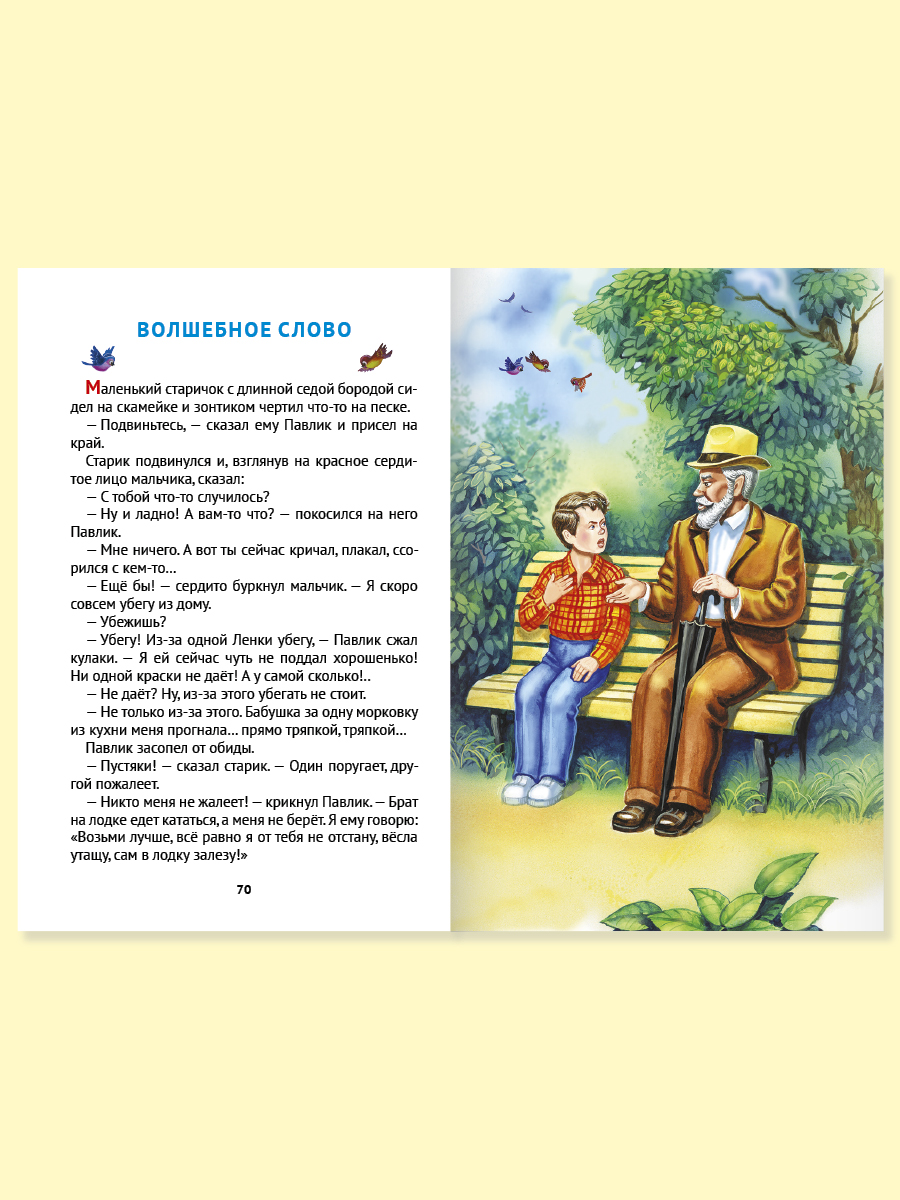 ВОЛШЕБНОЕ СЛОВО

Маленький старичок с длинной седой бородой сидел на скамейке и зонтиком чертил что-то на песке.

— Подвиньтесь, — сказал ему Павлик и присел на край.

Старик подвинулся и, взглянув на красное сердитое лицо мальчика, сказал:

— С тобой что-то случилось?

— Ну и ладно! А вам-то что? — покосился на него Павлик.

— Мне ничего. А вот ты сейчас кричал, плакал, ссорился с кем-то…

— Ещё бы! — сердито буркнул мальчик. — Я скоро совсем убегу из дому.

— Убежишь?

— Убегу! Из-за одной Ленки убегу, — Павлик сжал кулаки. — Я ей сейчас чуть не поддал хорошенько! Ни одной краски не даёт! А у самой сколько!..

— Не даёт? Ну, из-за этого убегать не стоит.

— Не только из-за этого. Бабушка за одну морковку из кухни меня прогнала… прямо тряпкой, тряпкой…

Павлик засопел от обиды.

— Пустяки! — сказал старик. — Один поругает, другой пожалеет.

— Никто меня не жалеет! — крикнул Павлик. — Брат на лодке едет кататься, а меня не берёт. Я ему говорю: «Возьми лучше, всё равно я от тебя не отстану, вёсла утащу, сам в лодку залезу!»

70